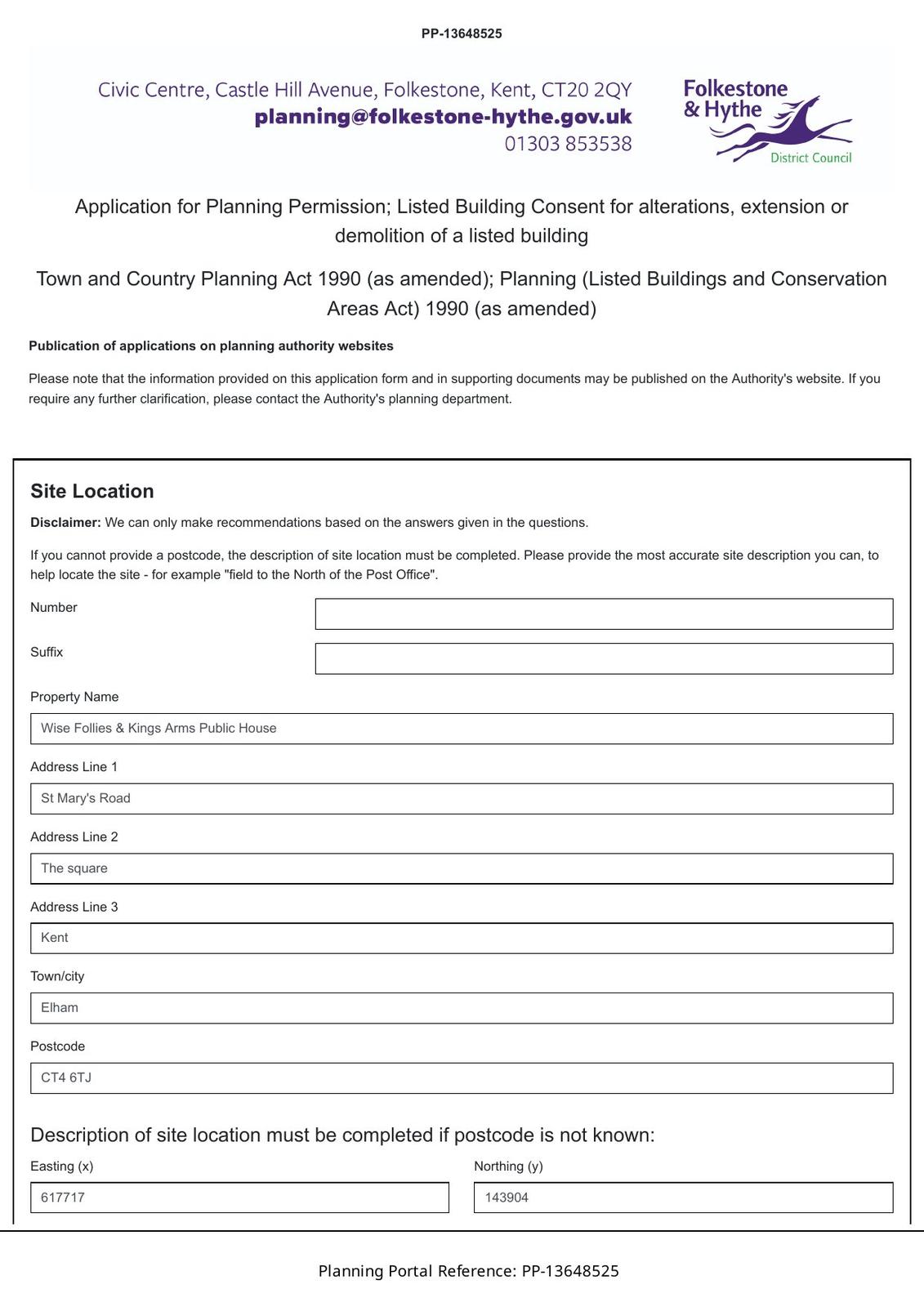 PP-13648525

Civic Centre, Castle Hill Avenue, Folkestone, Kent, CT20 2QY
planning@folkestone-hythe.gov.uk
01303 853538

Folkestone & Hythe District Council

Application for Planning Permission; Listed Building Consent for alterations, extension or demolition of a listed building

Town and Country Planning Act 1990 (as amended); Planning (Listed Buildings and Conservation Areas Act) 1990 (as amended)

Publication of applications on planning authority websites

Please note that the information provided on this application form and in supporting documents may be published on the Authority's website. If you require any further clarification, please contact the Authority's planning department.

Site Location

Disclaimer: We can only make recommendations based on the answers given in the questions.

If you cannot provide a postcode, the description of site location must be completed. Please provide the most accurate site description you can, to help locate the site - for example "field to the North of the Post Office".

Number

Suffix

Property Name

Wise Follies & Kings Arms Public House

Address Line 1

St Mary's Road

Address Line 2

The square

Address Line 3

Kent

Town/city

Elham

Postcode

CT4 6TJ

Description of site location must be completed if postcode is not known:

Easting (x)

617717

Northing (y)

143904

Planning Portal Reference: PP-13648525